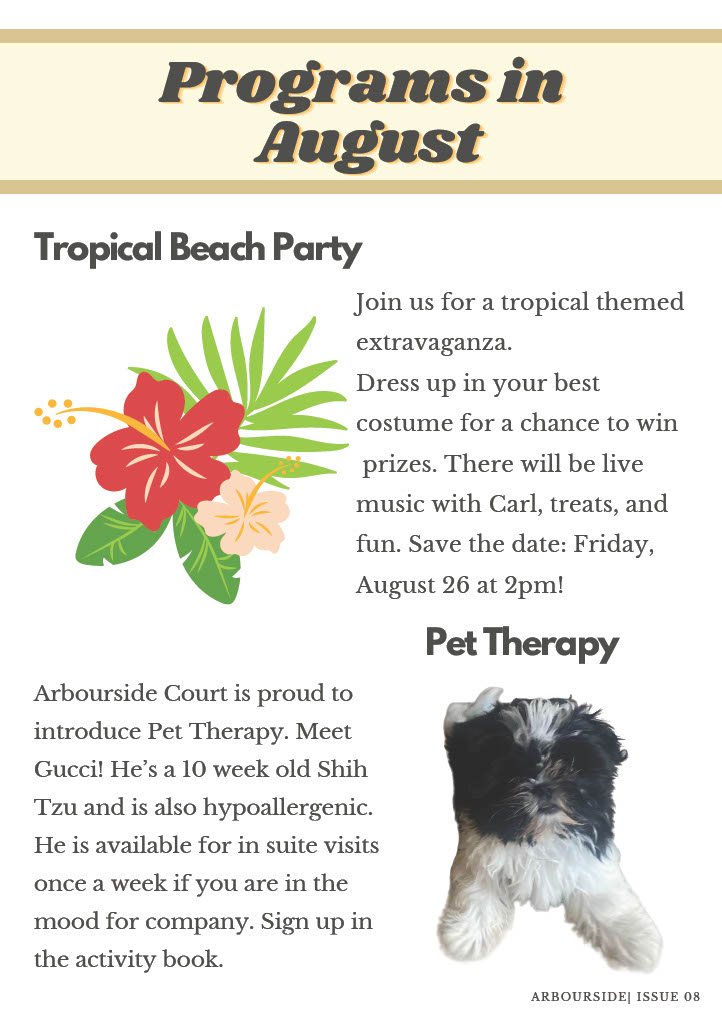 Programs in August

Tropical Beach Party

Join us for a tropical themed extravaganza.
Dress up in your best costume for a chance to win prizes. There will be live music with Carl, treats, and fun. Save the date: Friday, August 26 at 2pm!

Pet Therapy

Arbourside Court is proud to introduce Pet Therapy. Meet Gucci! He's a 10 week old Shih Tzu and is also hypoallergenic. He is available for in suite visits once a week if you are in the mood for company. Sign up in the activity book.

ARBOURSIDE| ISSUE 08